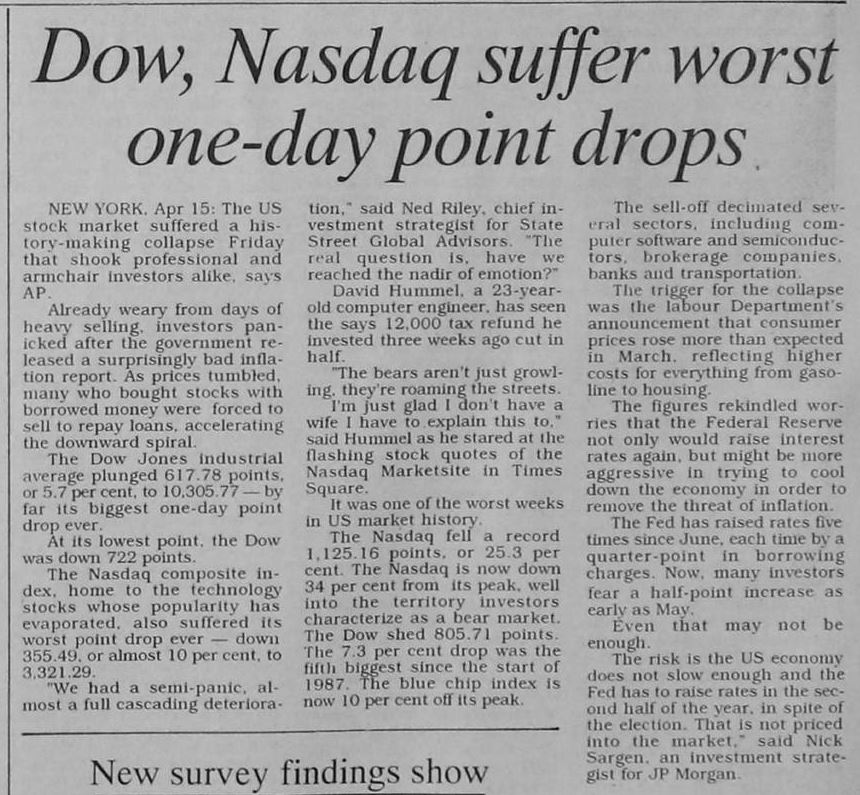 Dow, Nasdaq suffer worst one-day point drops

NEW YORK, Apr 15: The US stock market suffered a history-making collapse Friday that shook professional and armchair investors alike, says AP.

Already weary from days of heavy selling, investors panicked after the government released a surprisingly bad inflation report. As prices tumbled, many who bought stocks with borrowed money were forced to sell to repay loans, accelerating the downward spiral.

The Dow Jones industrial average plunged 617.78 points, or 5.7 per cent, to 10,305.77 — by far its biggest one-day point drop ever.

At its lowest point, the Dow was down 722 points.

The Nasdaq composite index, home to the technology stocks whose popularity has evaporated, also suffered its worst point drop ever — down 355.49, or almost 10 per cent, to 3,321.29.

"We had a semi-panic, almost a full cascading deterioration," said Ned Riley, chief investment strategist for State Street Global Advisors. "The real question is, have we reached the nadir of emotion?"

David Hummel, a 23-year-old computer engineer, has seen the says 12,000 tax refund he invested three weeks ago cut in half.

"The bears aren't just growling, they're roaming the streets. I'm just glad I don't have a wife I have to explain this to," said Hummel as he stared at the flashing stock quotes of the Nasdaq Marketsite in Times Square.

It was one of the worst weeks in US market history.

The Nasdaq fell a record 1,125.16 points, or 25.3 per cent. The Nasdaq is now down 34 per cent from its peak, well into the territory investors characterize as a bear market. The Dow shed 805.71 points. The 7.3 per cent drop was the fifth biggest since the start of 1987. The blue chip index is now 10 per cent off its peak.

The sell-off decimated several sectors, including computer software and semiconductors, brokerage companies, banks and transportation.

The trigger for the collapse was the labour Department's announcement that consumer prices rose more than expected in March, reflecting higher costs for everything from gasoline to housing.

The figures rekindled worries that the Federal Reserve not only would raise interest rates again, but might be more aggressive in trying to cool down the economy in order to remove the threat of inflation.

The Fed has raised rates five times since June, each time by a quarter-point in borrowing charges. Now, many investors fear a half-point increase as early as May.

Even that may not be enough.

The risk is the US economy does not slow enough and the Fed has to raise rates in the second half of the year, in spite of the election. That is not priced into the market," said Nick Sargen, an investment strategist for JP Morgan.

New survey findings show